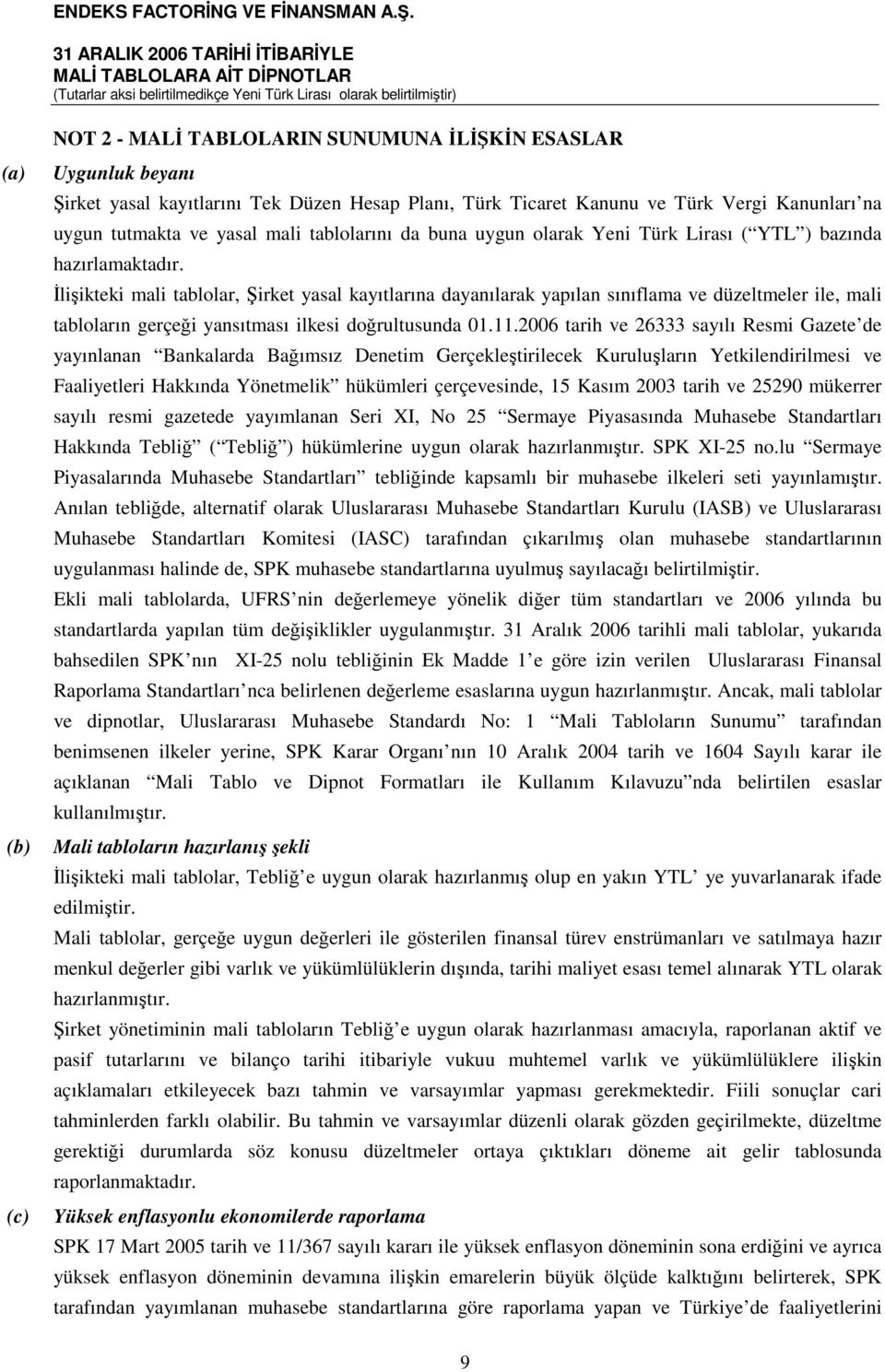 ENDEKS FACTORİNG VE FİNANSMAN A.Ş.

31 ARALIK 2006 TARİHİ İTİBARİYLE
MALİ TABLOLARA AİT DİPNOTLAR
(Tutarlar aksi belirtilmedikçe Yeni Türk Lirası olarak belirtilmiştir)

NOT 2 - MALİ TABLOLARIN SUNUMUNA İLİŞKİN ESASLAR

(a) Uygunluk beyanı

Şirket yasal kayıtlarını Tek Düzen Hesap Planı, Türk Ticaret Kanunu ve Türk Vergi Kanunları na uygun tutmakta ve yasal mali tablolarını da buna uygun olarak Yeni Türk Lirası ( YTL ) bazında hazırlamaktadır.

İlişikteki mali tablolar, Şirket yasal kayıtlarına dayanılarak yapılan sınıflama ve düzeltmeler ile, mali tabloların gerçeği yansıtması ilkesi doğrultusunda 01.11.2006 tarih ve 26333 sayılı Resmi Gazete de yayınlanan Bankalarda Bağımsız Denetim Gerçekleştirilecek Kuruluşların Yetkilendirilmesi ve Faaliyetleri Hakkında Yönetmelik hükümleri çerçevesinde, 15 Kasım 2003 tarih ve 25290 mükerrer sayılı resmi gazetede yayımlanan Seri XI, No 25 Sermaye Piyasasında Muhasebe Standartları Hakkında Tebliğ ( Tebliğ ) hükümlerine uygun olarak hazırlanmıştır. SPK XI-25 no.lu Sermaye Piyasalarında Muhasebe Standartları tebliğinde kapsamlı bir muhasebe ilkeleri seti yayınlamıştır. Anılan tebliğde, alternatif olarak Uluslararası Muhasebe Standartları Kurulu (IASB) ve Uluslararası Muhasebe Standartları Komitesi (IASC) tarafından çıkarılmış olan muhasebe standartlarının uygulanması halinde de, SPK muhasebe standartlarına uyulmuş sayılacağı belirtilmiştir.

Ekli mali tablolarda, UFRS nin değerlemeye yönelik diğer tüm standartları ve 2006 yılında bu standartlarda yapılan tüm değişiklikler uygulanmıştır. 31 Aralık 2006 tarihli mali tablolar, yukarıda bahsedilen SPK nın XI-25 nolu tebliğinin Ek Madde 1 e göre izin verilen Uluslararası Finansal Raporlama Standartları nca belirlenen değerleme esaslarına uygun hazırlanmıştır. Ancak, mali tablolar ve dipnotlar, Uluslararası Muhasebe Standardı No: 1 Mali Tabloların Sunumu tarafından benimsenen ilkeler yerine, SPK Karar Organı nın 10 Aralık 2004 tarih ve 1604 Sayılı karar ile açıklanan Mali Tablo ve Dipnot Formatları ile Kullanım Kılavuzu nda belirtilen esaslar kullanılmıştır.

(b) Mali tabloların hazırlanış şekli

İlişikteki mali tablolar, Tebliğ e uygun olarak hazırlanmış olup en yakın YTL ye yuvarlanarak ifade edilmiştir.

Mali tablolar, gerçeğe uygun değerleri ile gösterilen finansal türev enstrümanları ve satılmaya hazır menkul değerler gibi varlık ve yükümlülüklerin dışında, tarihi maliyet esası temel alınarak YTL olarak hazırlanmıştır.

Şirket yönetiminin mali tabloların Tebliğ e uygun olarak hazırlanması amacıyla, raporlanan aktif ve pasif tutarlarını ve bilanço tarihi itibariyle vukuu muhtemel varlık ve yükümlülüklere ilişkin açıklamaları etkileyecek bazı tahmin ve varsayımlar yapması gerekmektedir. Fiili sonuçlar cari tahminlerden farklı olabilir. Bu tahmin ve varsayımlar düzenli olarak gözden geçirilmekte, düzeltme gerektiği durumlarda söz konusu düzeltmeler ortaya çıktıkları döneme ait gelir tablosunda raporlanmaktadır.

(c) Yüksek enflasyonlu ekonomilerde raporlama

SPK 17 Mart 2005 tarih ve 11/367 sayılı kararı ile yüksek enflasyon döneminin sona erdiğini ve ayrıca yüksek enflasyon döneminin devamına ilişkin emarelerin büyük ölçüde kalktığını belirterek, SPK tarafından yayımlanan muhasebe standartlarına göre raporlama yapan ve Türkiye de faaliyetlerini

9